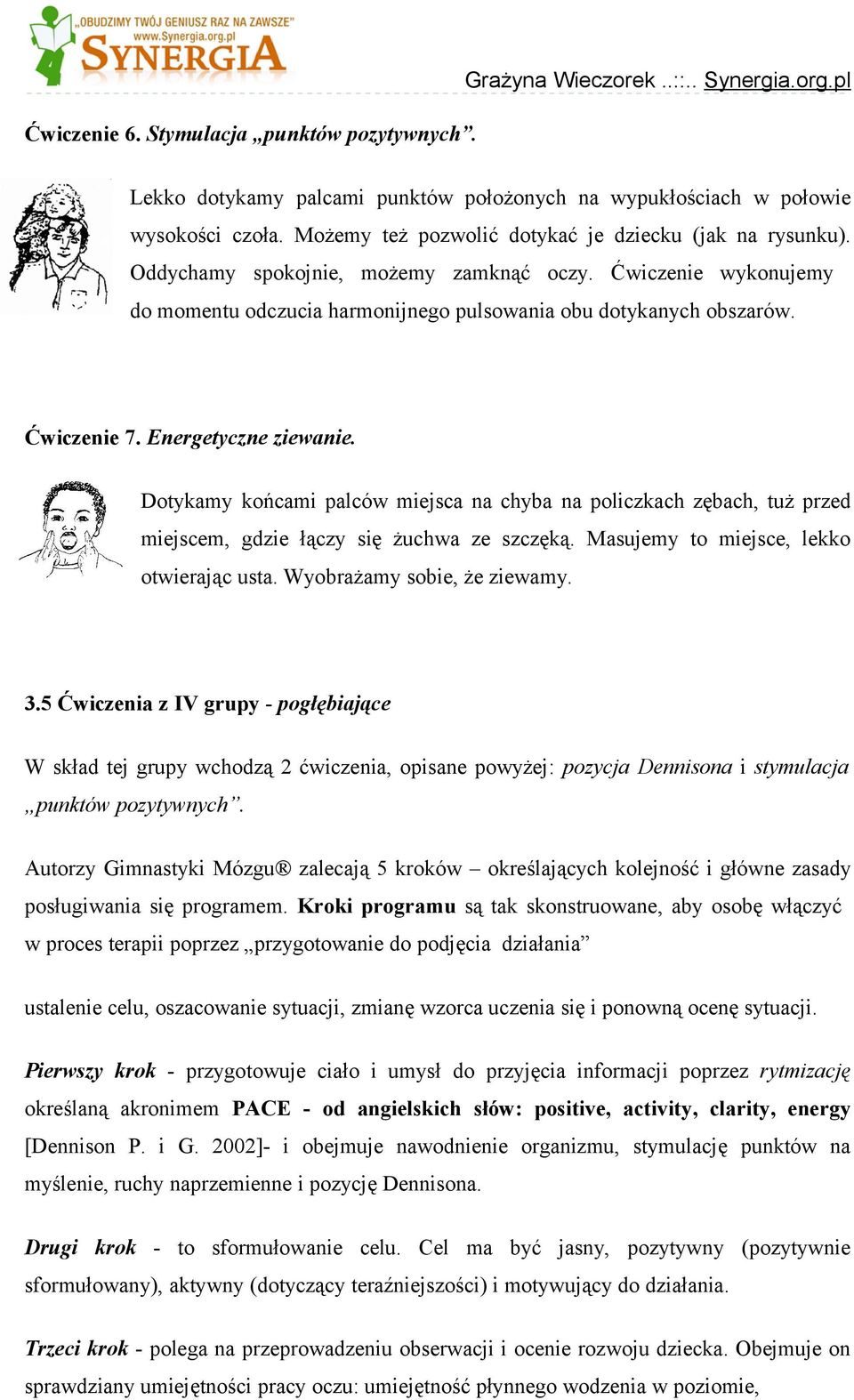 „OBUDZIMY TWÓJ GENIUSZ RAZ NA ZAWSZE"
www.Synergia.org.pl
SYNERGIA

Grażyna Wieczorek ..::.. Synergia.org.pl

Ćwiczenie 6. Stymulacja „punktów pozytywnych".

Lekko dotykamy palcami punktów położonych na wypukłościach w połowie wysokości czoła. Możemy też pozwolić dotykać je dziecku (jak na rysunku). Oddychamy spokojnie, możemy zamknąć oczy. Ćwiczenie wykonujemy do momentu odczucia harmonijnego pulsowania obu dotykanych obszarów.

Ćwiczenie 7. Energetyczne ziewanie.

Dotykamy końcami palców miejsca na chyba na policzkach zębach, tuż przed miejscem, gdzie łączy się żuchwa ze szczęką. Masujemy to miejsce, lekko otwierając usta. Wyobrażamy sobie, że ziewamy.

3.5 Ćwiczenia z IV grupy - pogłębiające

W skład tej grupy wchodzą 2 ćwiczenia, opisane powyżej: pozycja Dennisona i stymulacja „punktów pozytywnych".

Autorzy Gimnastyki Mózgu® zalecają 5 kroków – określających kolejność i główne zasady posługiwania się programem. Kroki programu są tak skonstruowane, aby osobę włączyć w proces terapii poprzez „przygotowanie do podjęcia działania"

ustalenie celu, oszacowanie sytuacji, zmianę wzorca uczenia się i ponowną ocenę sytuacji.

Pierwszy krok - przygotowuje ciało i umysł do przyjęcia informacji poprzez rytmizację określaną akronimem PACE - od angielskich słów: positive, activity, clarity, energy [Dennison P. i G. 2002]- i obejmuje nawodnienie organizmu, stymulację punktów na myślenie, ruchy naprzemienne i pozycję Dennisona.

Drugi krok - to sformułowanie celu. Cel ma być jasny, pozytywny (pozytywnie sformułowany), aktywny (dotyczący teraźniejszości) i motywujący do działania.

Trzeci krok - polega na przeprowadzeniu obserwacji i ocenie rozwoju dziecka. Obejmuje on sprawdziany umiejętności pracy oczu: umiejętność płynnego wodzenia w poziomie,